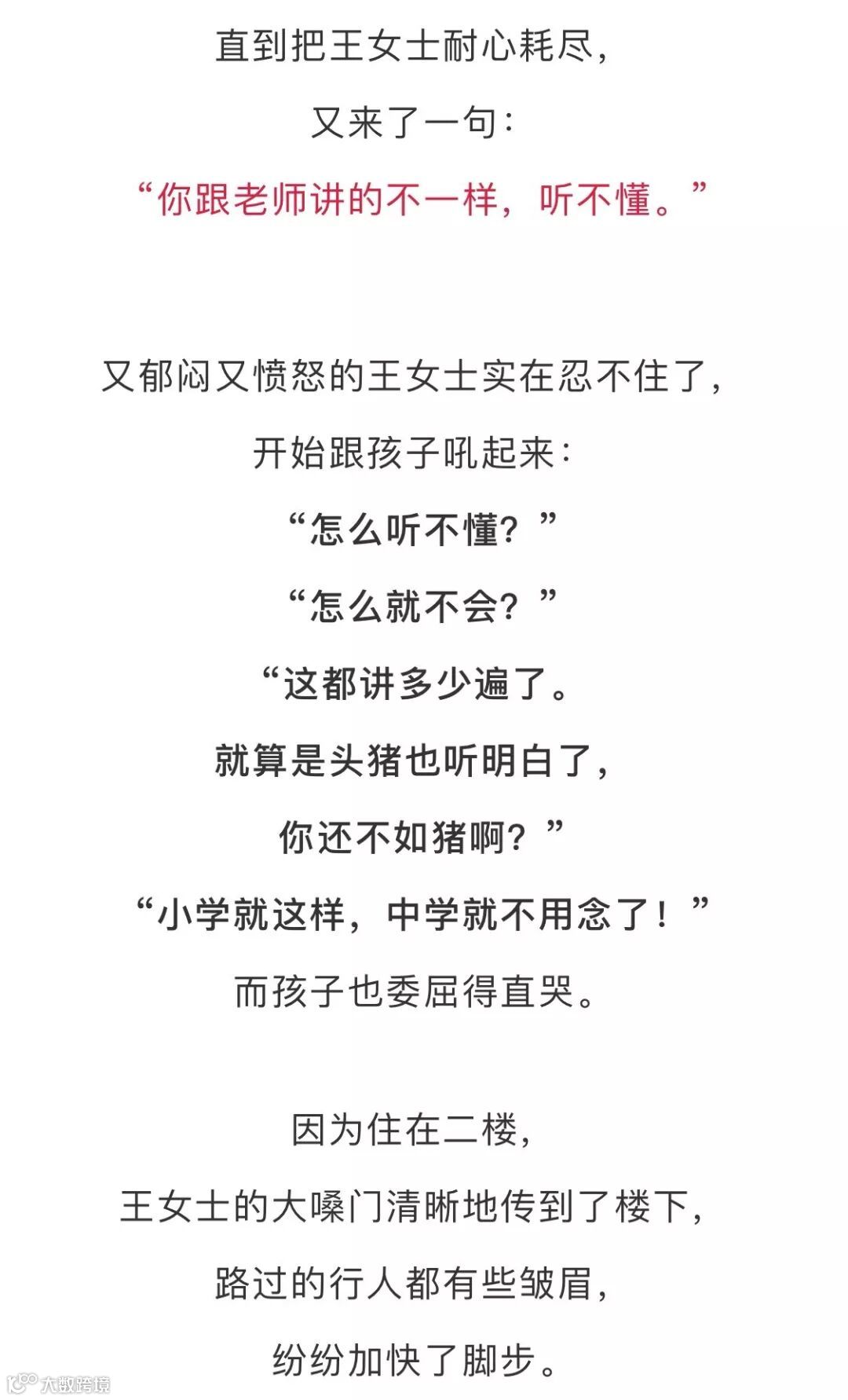 直到把王女士耐心耗尽，
又来了一句：
“你跟老师讲的不一样，听不懂。”

又郁闷又愤怒的王女士实在忍不住了，
开始跟孩子吼起来：
“怎么听不懂？”
“怎么就不会？”
“这都讲多少遍了。
就算是头猪也听明白了，
你还不如猪啊？”
“小学就这样，中学就不用念了！”
而孩子也委屈得直哭。

因为住在二楼，
王女士的大嗓门清晰地传到了楼下，
路过的行人都有些皱眉，
纷纷加快了脚步。

大数跨境